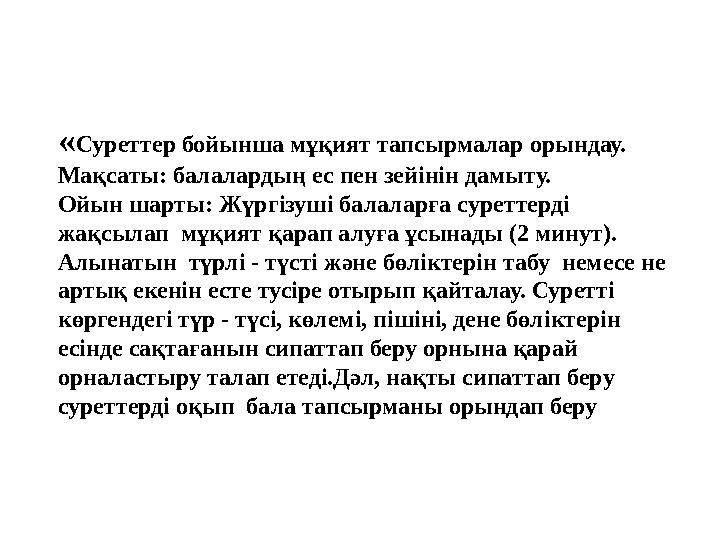 «Суреттер бойынша мұқият тапсырмалар орындау.
Мақсаты: балалардың ес пен зейінін дамыту.
Ойын шарты: Жүргізуші балаларға суреттерді жақсылап мұқият қарап алуға ұсынады (2 минут). Алынатын түрлі - түсті және бөліктерін табу немесе не артық екенін есте тусіре отырып қайталау. Суретті көргендегі түр - түсі, көлемі, пішіні, дене бөліктерін есінде сақтағанын сипаттап беру орнына қарай орналастыру талап етеді.Дәл, нақты сипаттап беру суреттерді оқып бала тапсырманы орындап беру